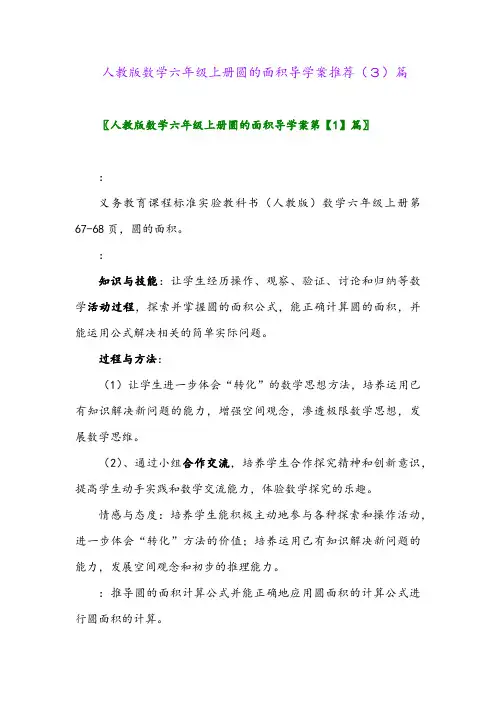 人教版数学六年级上册圆的面积导学案推荐（3）篇

〖人教版数学六年级上册圆的面积导学案第【1】篇〗

：

义务教育课程标准实验教科书（人教版）数学六年级上册第67-68页，圆的面积。

：

知识与技能：让学生经历操作、观察、验证、讨论和归纳等数学活动过程，探索并掌握圆的面积公式，能正确计算圆的面积，并能运用公式解决相关的简单实际问题。

过程与方法：

（1）让学生进一步体会“转化”的数学思想方法，培养运用已有知识解决新问题的能力，增强空间观念，渗透极限数学思想，发展数学思维。

（2）、通过小组合作交流，培养学生合作探究精神和创新意识，提高学生动手实践和数学交流能力，体验数学探究的乐趣。

情感与态度：培养学生能积极主动地参与各种探索和操作活动，进一步体会“转化”方法的价值；培养运用已有知识解决新问题的能力，发展空间观念和初步的推理能力。

：推导圆的面积计算公式并能正确地应用圆面积的计算公式进行圆面积的计算。